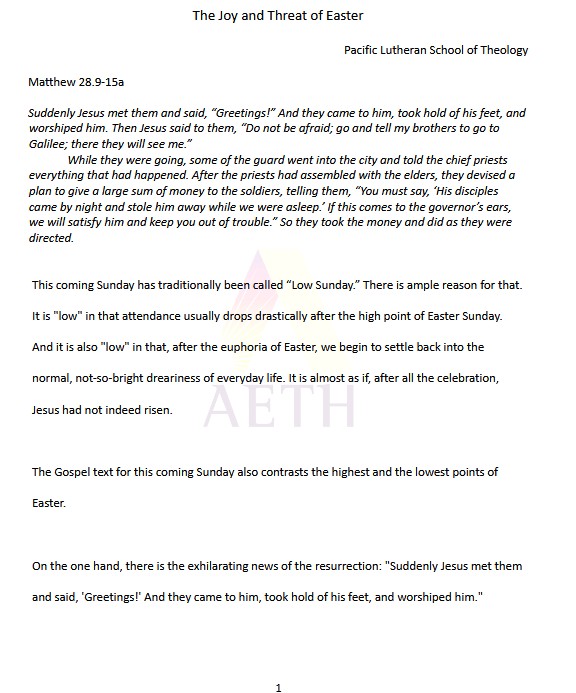 The Joy and Threat of Easter

Pacific Lutheran School of Theology

Matthew 28.9-15a

Suddenly Jesus met them and said, "Greetings!" And they came to him, took hold of his feet, and worshiped him. Then Jesus said to them, "Do not be afraid; go and tell my brothers to go to Galilee; there they will see me."

While they were going, some of the guard went into the city and told the chief priests everything that had happened. After the priests had assembled with the elders, they devised a plan to give a large sum of money to the soldiers, telling them, "You must say, 'His disciples came by night and stole him away while we were asleep.' If this comes to the governor's ears, we will satisfy him and keep you out of trouble." So they took the money and did as they were directed.

This coming Sunday has traditionally been called "Low Sunday." There is ample reason for that. It is "low" in that attendance usually drops drastically after the high point of Easter Sunday. And it is also "low" in that, after the euphoria of Easter, we begin to settle back into the normal, not-so-bright dreariness of everyday life. It is almost as if, after all the celebration, Jesus had not indeed risen.

The Gospel text for this coming Sunday also contrasts the highest and the lowest points of Easter.

On the one hand, there is the exhilarating news of the resurrection: "Suddenly Jesus met them and said, 'Greetings!' And they came to him, took hold of his feet, and worshiped him."

1

AETH